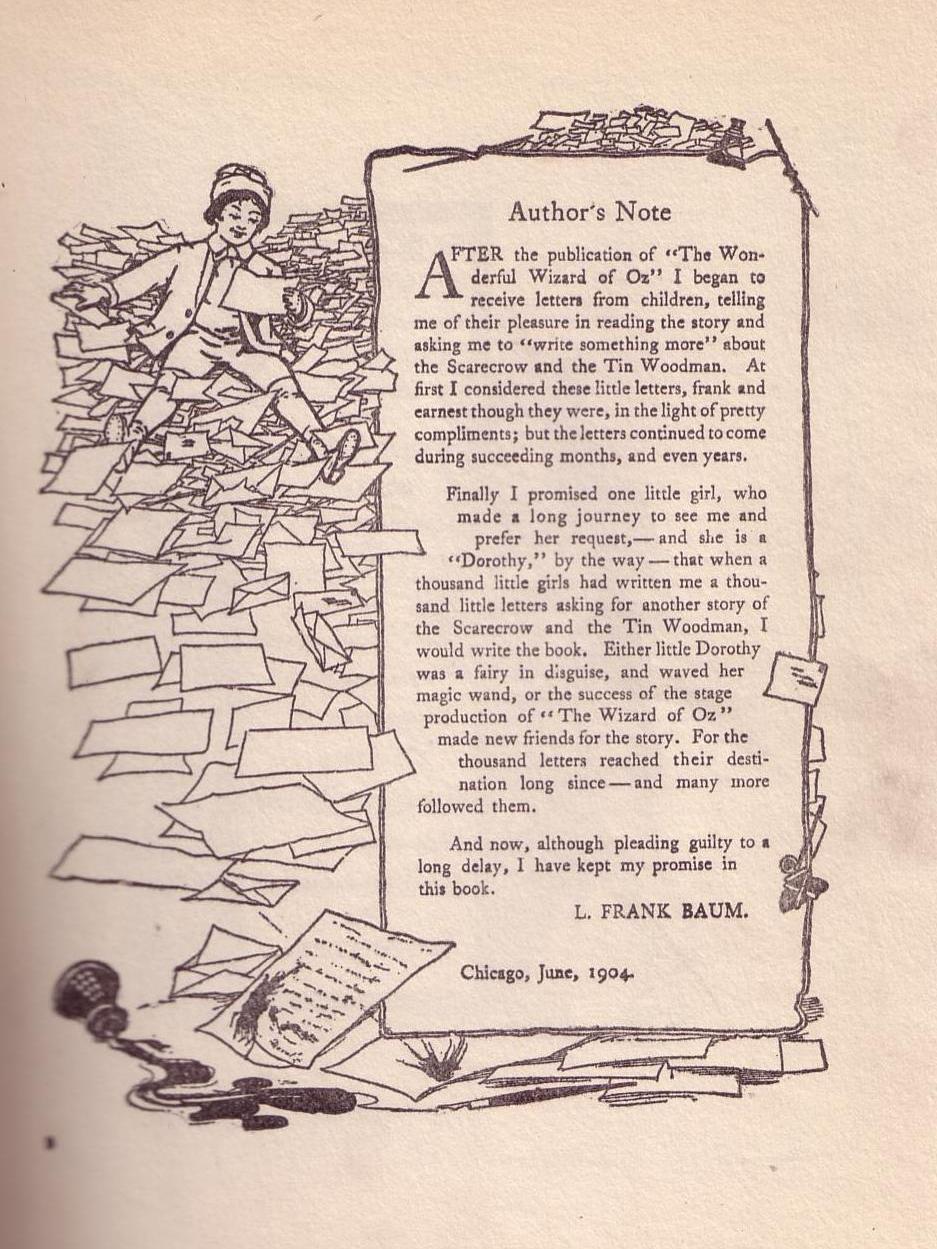 Author's Note

AFTER the publication of "The Wonderful Wizard of Oz" I began to receive letters from children, telling me of their pleasure in reading the story and asking me to "write something more" about the Scarecrow and the Tin Woodman. At first I considered these little letters, frank and earnest though they were, in the light of pretty compliments; but the letters continued to come during succeeding months, and even years.

Finally I promised one little girl, who made a long journey to see me and prefer her request,—and she is a "Dorothy," by the way—that when a thousand little girls had written me a thousand little letters asking for another story of the Scarecrow and the Tin Woodman, I would write the book. Either little Dorothy was a fairy in disguise, and waved her magic wand, or the success of the stage production of "The Wizard of Oz" made new friends for the story. For the thousand letters reached their destination long since—and many more followed them.

And now, although pleading guilty to a long delay, I have kept my promise in this book.

L. FRANK BAUM.

Chicago, June, 1904.